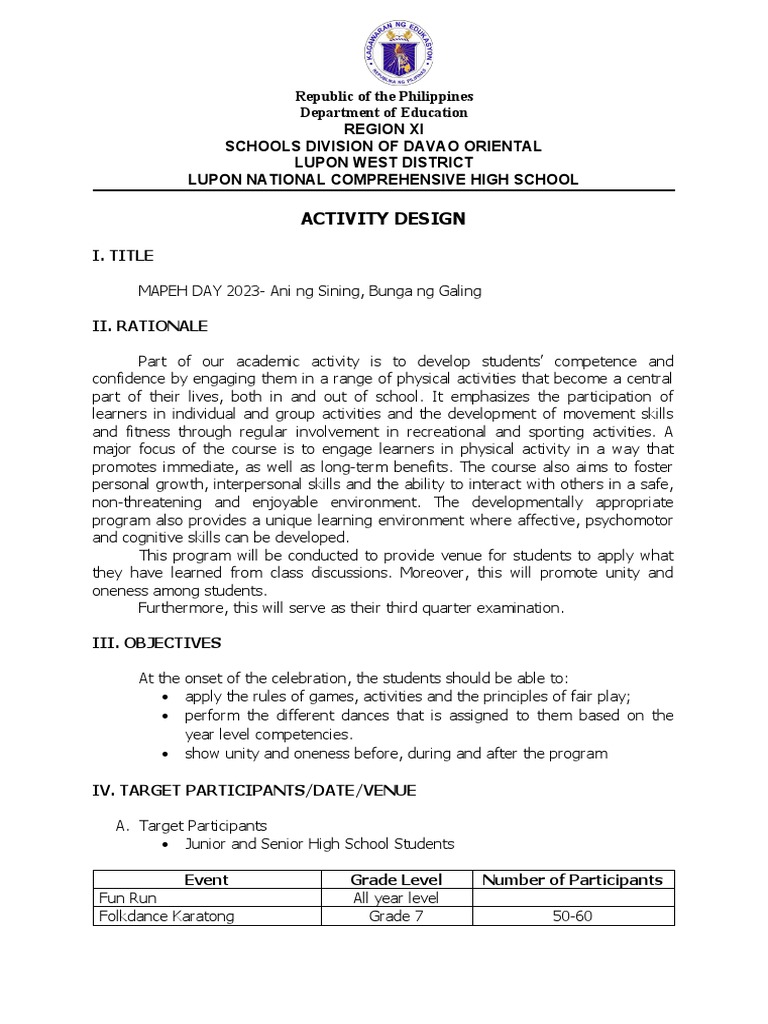 KAGAWARAN NG EDUKASYON
REPUBLIKA NG PILIPINAS

Republic of the Philippines
Department of Education
REGION XI
SCHOOLS DIVISION OF DAVAO ORIENTAL
LUPON WEST DISTRICT
LUPON NATIONAL COMPREHENSIVE HIGH SCHOOL

ACTIVITY DESIGN

I. TITLE

MAPEH DAY 2023- Ani ng Sining, Bunga ng Galing

II. RATIONALE

Part of our academic activity is to develop students' competence and confidence by engaging them in a range of physical activities that become a central part of their lives, both in and out of school. It emphasizes the participation of learners in individual and group activities and the development of movement skills and fitness through regular involvement in recreational and sporting activities. A major focus of the course is to engage learners in physical activity in a way that promotes immediate, as well as long-term benefits. The course also aims to foster personal growth, interpersonal skills and the ability to interact with others in a safe, non-threatening and enjoyable environment. The developmentally appropriate program also provides a unique learning environment where affective, psychomotor and cognitive skills can be developed.

This program will be conducted to provide venue for students to apply what they have learned from class discussions. Moreover, this will promote unity and oneness among students.

Furthermore, this will serve as their third quarter examination.

III. OBJECTIVES

At the onset of the celebration, the students should be able to:
• apply the rules of games, activities and the principles of fair play;
• perform the different dances that is assigned to them based on the year level competencies.
• show unity and oneness before, during and after the program

IV. TARGET PARTICIPANTS/DATE/VENUE

A. Target Participants
• Junior and Senior High School Students

| Event | Grade Level | Number of Participants |
|---|---|---|
| Fun Run | All year level | |
| Folkdance Karatong | Grade 7 | 50-60 |